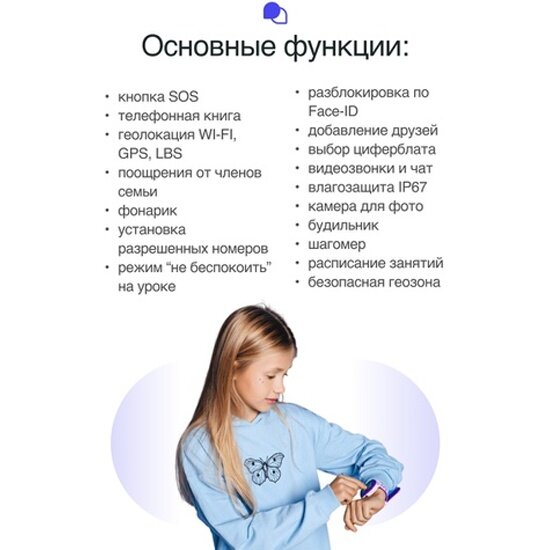 Основные функции:

• кнопка SOS
• телефонная книга
• геолокация WI-FI, GPS, LBS
• поощрения от членов семьи
• фонарик
• установка разрешенных номеров
• режим "не беспокоить" на уроке

• разблокировка по Face-ID
• добавление друзей
• выбор циферблата
• видеозвонки и чат
• влагозащита IP67
• камера для фото
• будильник
• шагомер
• расписание занятий
• безопасная геозона